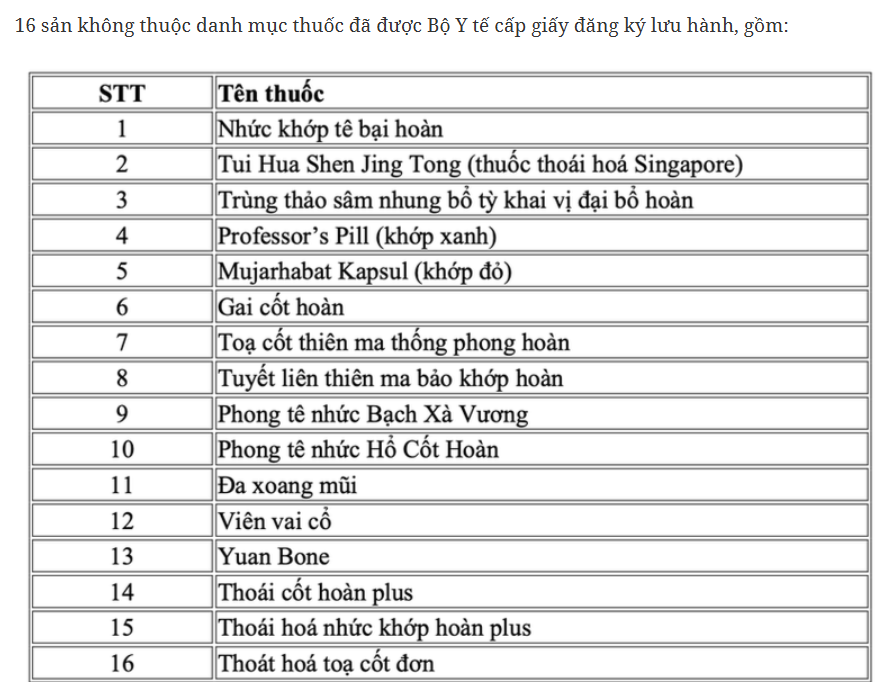 16 sản không thuộc danh mục thuốc đã được Bộ Y tế cấp giấy đăng ký lưu hành, gồm:

| STT | Tên thuốc |
|---|---|
| 1 | Nhức khớp tê bại hoàn |
| 2 | Tui Hua Shen Jing Tong (thuốc thoái hoá Singapore) |
| 3 | Trùng thảo sâm nhung bổ tỳ khai vị đại bổ hoàn |
| 4 | Professor's Pill (khớp xanh) |
| 5 | Mujarhabat Kapsul (khớp đỏ) |
| 6 | Gai cốt hoàn |
| 7 | Toạ cốt thiên ma thống phong hoàn |
| 8 | Tuyết liên thiên ma bảo khớp hoàn |
| 9 | Phong tê nhức Bạch Xà Vương |
| 10 | Phong tê nhức Hổ Cốt Hoàn |
| 11 | Đa xoang mũi |
| 12 | Viên vai cổ |
| 13 | Yuan Bone |
| 14 | Thoái cốt hoàn plus |
| 15 | Thoái hoá nhức khớp hoàn plus |
| 16 | Thoát hoá toạ cốt đơn |